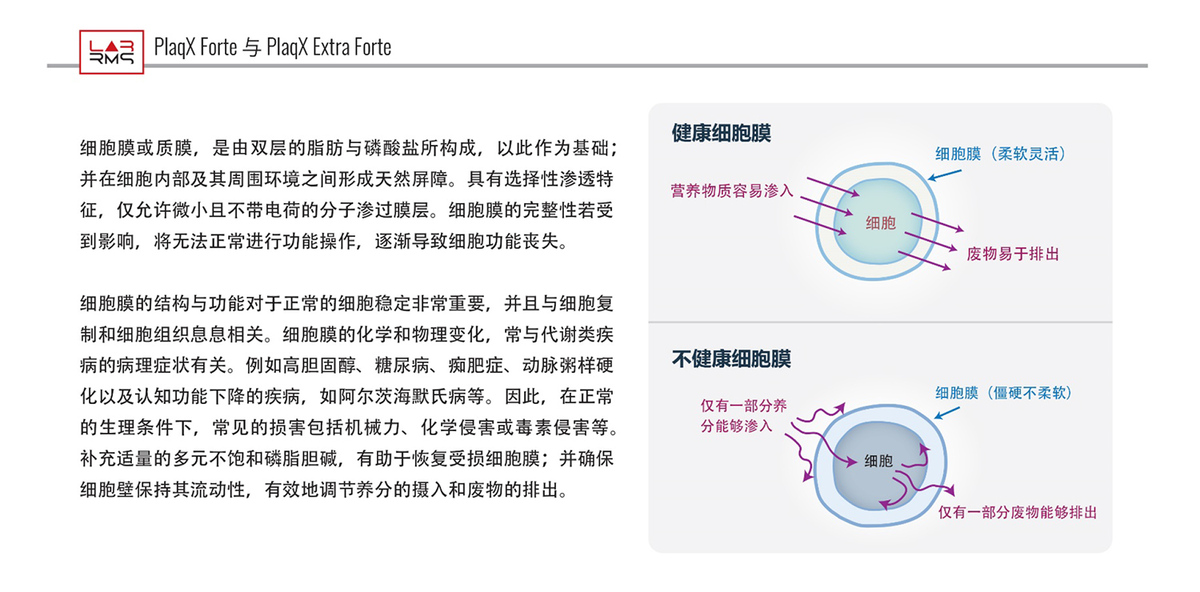 LAB RMS

PlaqX Forte 与 PlaqX Extra Forte

细胞膜或质膜，是由双层的脂肪与磷酸盐所构成，以此作为基础；并在细胞内部及其周围环境之间形成天然屏障。具有选择性渗透特征，仅允许微小且不带电荷的分子渗过膜层。细胞膜的完整性若受到影响，将无法正常进行功能操作，逐渐导致细胞功能丧失。

细胞膜的结构与功能对于正常的细胞稳定非常重要，并且与细胞复制和细胞组织息息相关。细胞膜的化学和物理变化，常与代谢类疾病的病理症状有关。例如高胆固醇、糖尿病、痴肥症、动脉粥样硬化以及认知功能下降的疾病，如阿尔茨海默氏病等。因此，在正常的生理条件下，常见的损害包括机械力、化学侵害或毒素侵害等。补充适量的多元不饱和磷脂胆碱，有助于恢复受损细胞膜；并确保细胞壁保持其流动性，有效地调节养分的摄入和废物的排出。

健康细胞膜

细胞膜（柔软灵活）

营养物质容易渗入

细胞

废物易于排出

不健康细胞膜

细胞膜（僵硬不柔软）

仅有一部分养分能够渗入

细胞

仅有一部分废物能够排出